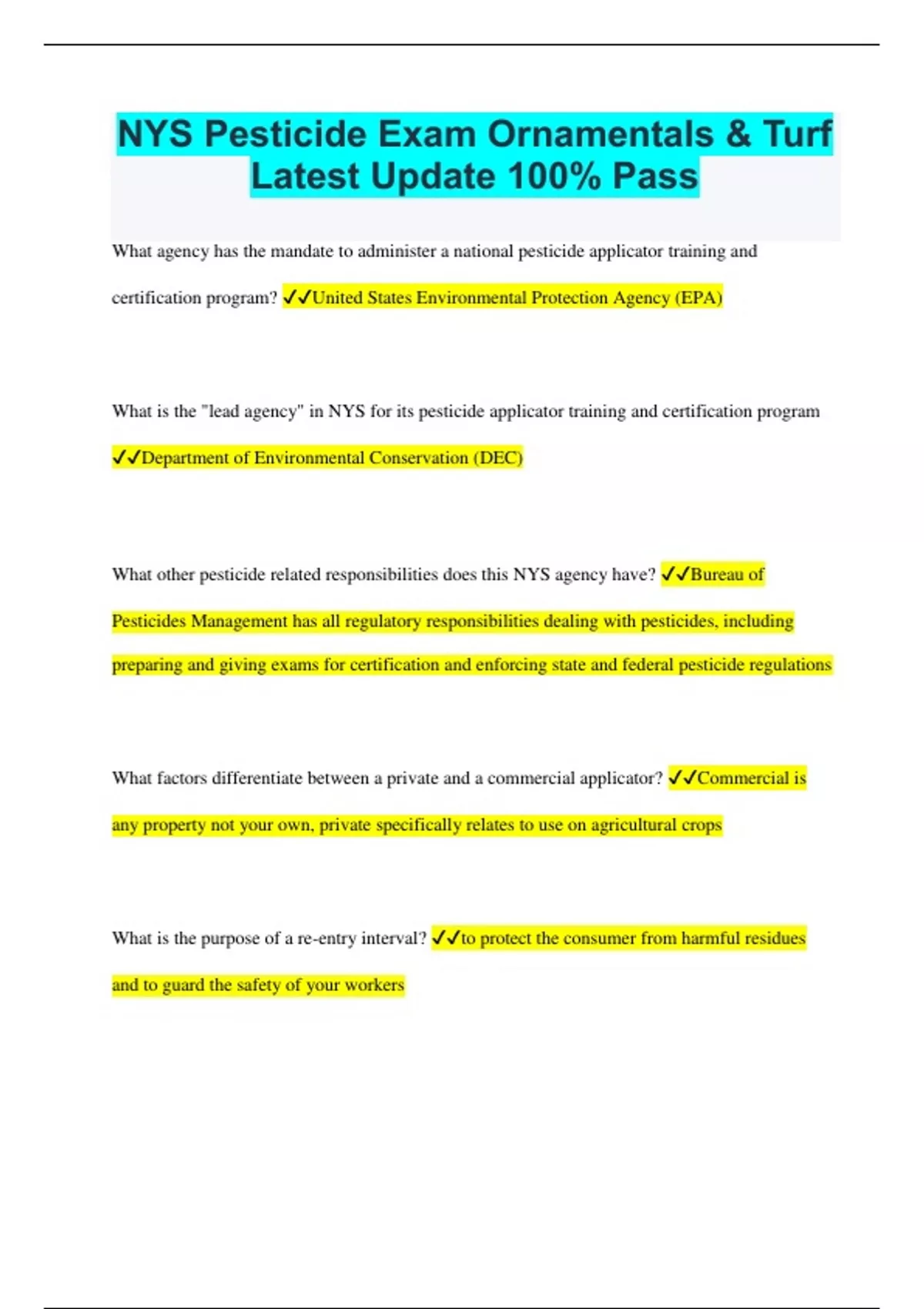 NYS Pesticide Exam Ornamentals & Turf Latest Update 100% Pass

What agency has the mandate to administer a national pesticide applicator training and certification program? ✓✓United States Environmental Protection Agency (EPA)

What is the "lead agency" in NYS for its pesticide applicator training and certification program ✓✓Department of Environmental Conservation (DEC)

What other pesticide related responsibilities does this NYS agency have? ✓✓Bureau of Pesticides Management has all regulatory responsibilities dealing with pesticides, including preparing and giving exams for certification and enforcing state and federal pesticide regulations

What factors differentiate between a private and a commercial applicator? ✓✓Commercial is any property not your own, private specifically relates to use on agricultural crops

What is the purpose of a re-entry interval? ✓✓to protect the consumer from harmful residues and to guard the safety of your workers